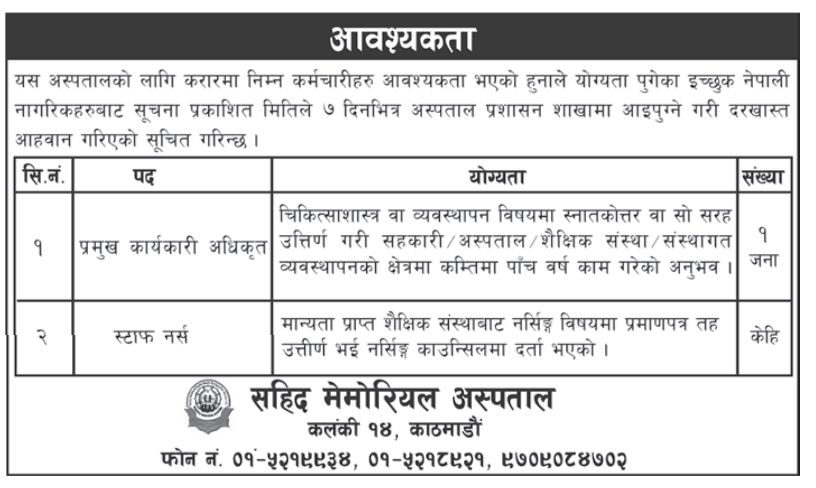 आवश्यकता

यस अस्पतालको लागि करारमा निम्न कर्मचारीहरु आवश्यकता भएको हुनाले योग्यता पुगेका इच्छुक नेपाली नागरिकहरुबाट सूचना प्रकाशित मितिले ७ दिनभित्र अस्पताल प्रशासन शाखामा आइपुग्ने गरी दरखास्त आहवान गरिएको सूचित गरिन्छ ।

| सि.नं. | पद | योग्यता | संख्या |
|---|---|---|---|
| १ | प्रमुख कार्यकारी अधिकृत | चिकित्साशास्त्र वा व्यवस्थापन विषयमा स्नातकोत्तर वा सो सरह उत्तिर्ण गरी सहकारी/अस्पताल/शैक्षिक संस्था/संस्थागत व्यवस्थापनको क्षेत्रमा कम्तिमा पाँच वर्ष काम गरेको अनुभव । | १ जना |
| २ | स्टाफ नर्स | मान्यता प्राप्त शैक्षिक संस्थाबाट नर्सिङ्ग विषयमा प्रमाणपत्र तह उत्तीर्ण भई नर्सिङ्ग काउन्सिलमा दर्ता भएको । | केहि |

सहिद मेमोरियल अस्पताल
कलंकी १४, काठमाडौं
फोन नं. ०१-५२१९९३४, ०१-५२१८९२१, ९७०९०८४७०२